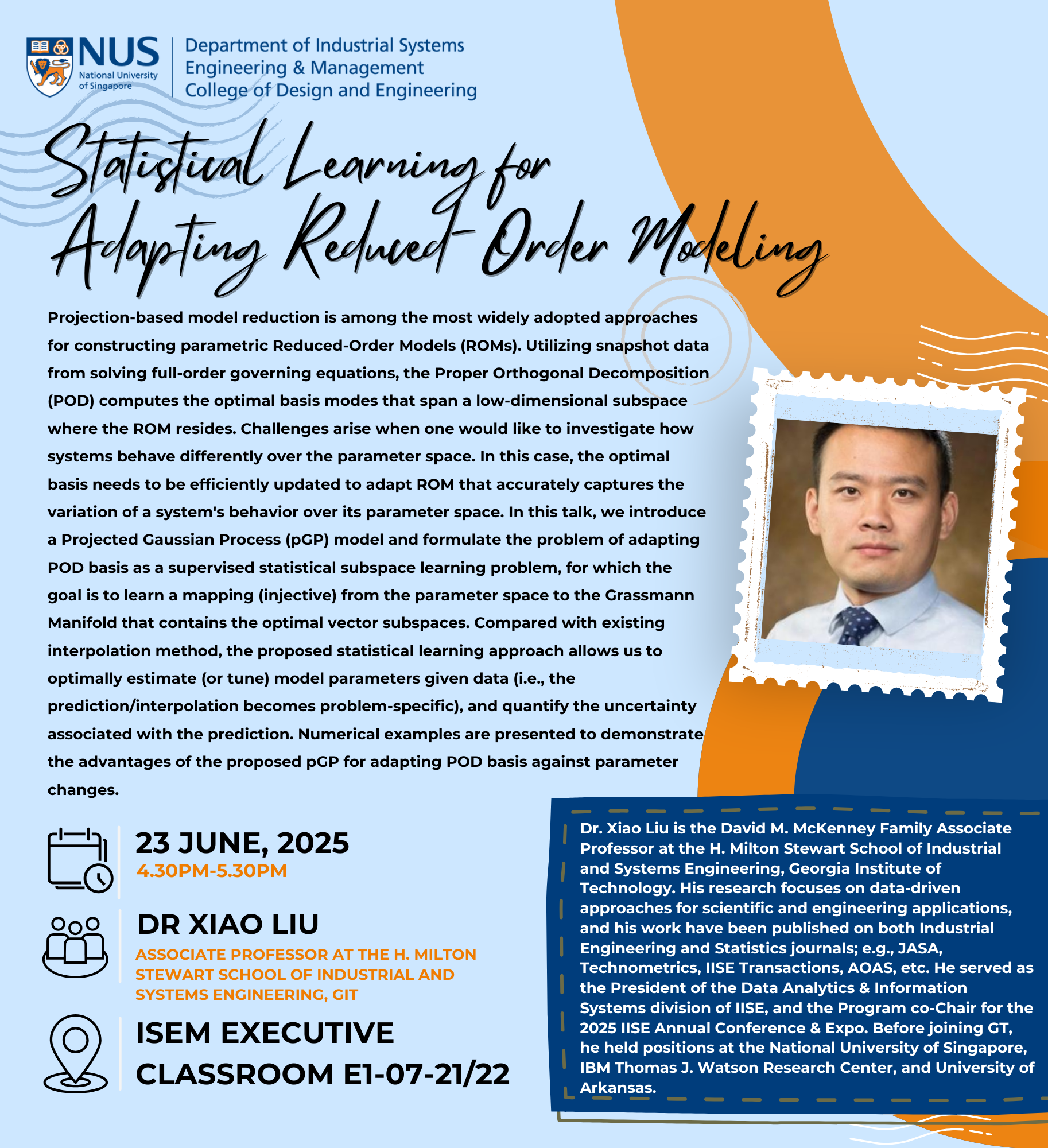 NUS
National University of Singapore

Department of Industrial Systems Engineering & Management
College of Design and Engineering

Statistical Learning for Adapting Reduced-Order Modeling

Projection-based model reduction is among the most widely adopted approaches for constructing parametric Reduced-Order Models (ROMs). Utilizing snapshot data from solving full-order governing equations, the Proper Orthogonal Decomposition (POD) computes the optimal basis modes that span a low-dimensional subspace where the ROM resides. Challenges arise when one would like to investigate how systems behave differently over the parameter space. In this case, the optimal basis needs to be efficiently updated to adapt ROM that accurately captures the variation of a system's behavior over its parameter space. In this talk, we introduce a Projected Gaussian Process (pGP) model and formulate the problem of adapting POD basis as a supervised statistical subspace learning problem, for which the goal is to learn a mapping (injective) from the parameter space to the Grassmann Manifold that contains the optimal vector subspaces. Compared with existing interpolation method, the proposed statistical learning approach allows us to optimally estimate (or tune) model parameters given data (i.e., the prediction/interpolation becomes problem-specific), and quantify the uncertainty associated with the prediction. Numerical examples are presented to demonstrate the advantages of the proposed pGP for adapting POD basis against parameter changes.

23 JUNE, 2025
4.30PM-5.30PM

DR XIAO LIU
ASSOCIATE PROFESSOR AT THE H. MILTON STEWART SCHOOL OF INDUSTRIAL AND SYSTEMS ENGINEERING, GIT

ISEM EXECUTIVE CLASSROOM E1-07-21/22

Dr. Xiao Liu is the David M. McKenney Family Associate Professor at the H. Milton Stewart School of Industrial and Systems Engineering, Georgia Institute of Technology. His research focuses on data-driven approaches for scientific and engineering applications, and his work have been published on both Industrial Engineering and Statistics journals; e.g., JASA, Technometrics, IISE Transactions, AOAS, etc. He served as the President of the Data Analytics & Information Systems division of IISE, and the Program co-Chair for the 2025 IISE Annual Conference & Expo. Before joining GT, he held positions at the National University of Singapore, IBM Thomas J. Watson Research Center, and University of Arkansas.